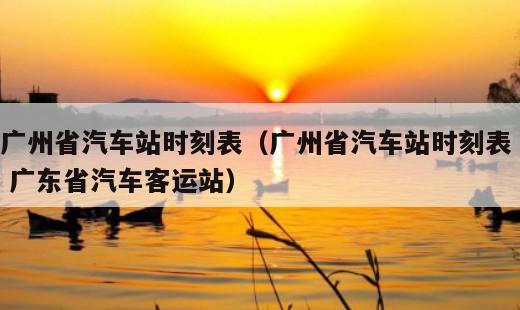 广州省汽车站时刻表（广州省汽车站时刻表 广东省汽车客运站）